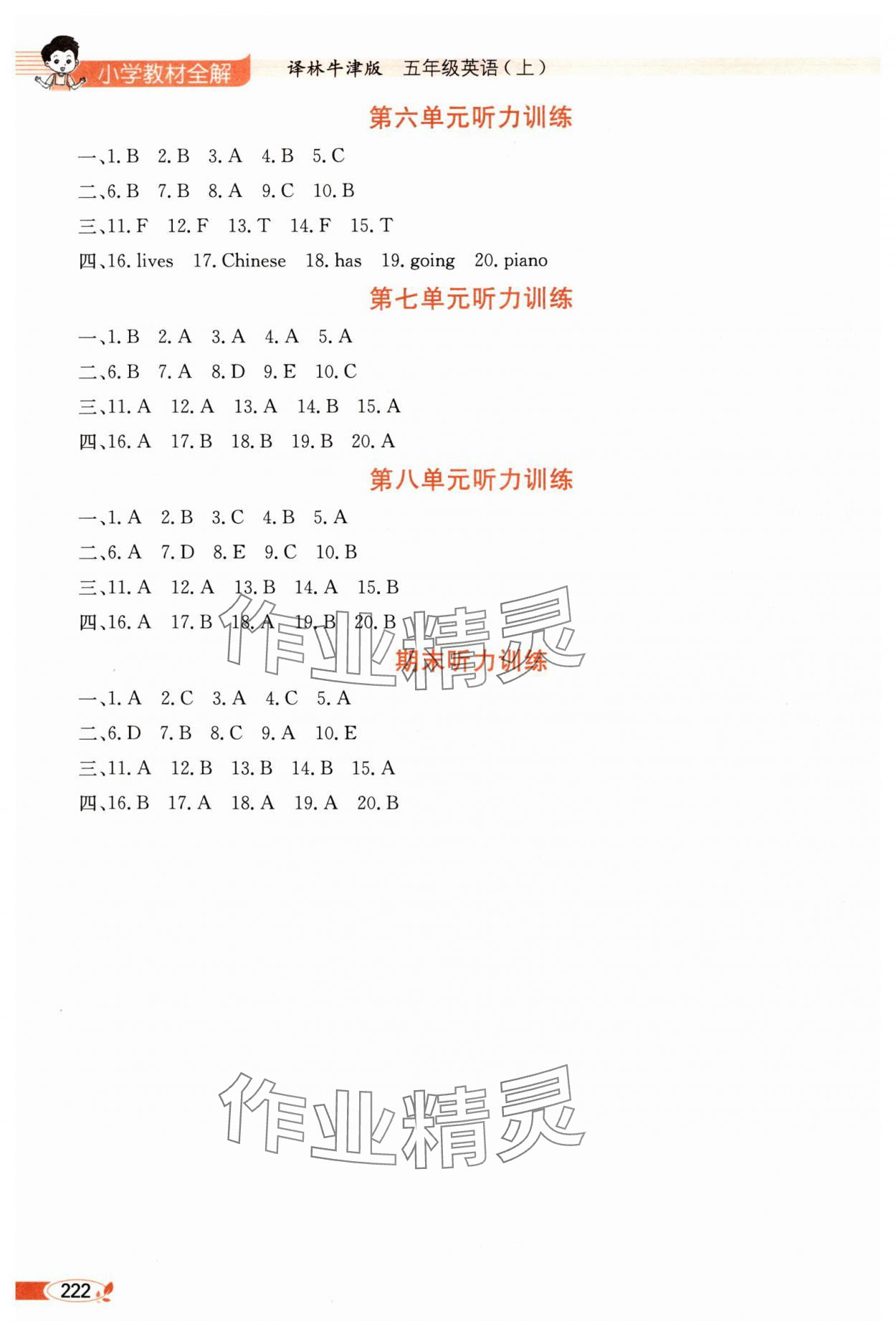 小学教材全解 译林牛津版 五年级英语（上）

第六单元听力训练

一、1. B 2. B 3. A 4. B 5. C
二、6. B 7. B 8. A 9. C 10. B
三、11. F 12. F 13. T 14. F 15. T
四、16. lives 17. Chinese 18. has 19. going 20. piano

第七单元听力训练

一、1. B 2. A 3. A 4. A 5. A
二、6. B 7. A 8. D 9. E 10. C
三、11. A 12. A 13. A 14. B 15. A
四、16. A 17. B 18. B 19. B 20. A

第八单元听力训练

一、1. A 2. B 3. C 4. B 5. A
二、6. A 7. D 8. E 9. C 10. B
三、11. A 12. A 13. B 14. A 15. B
四、16. A 17. B 18. A 19. B 20. B

作业精灵

期末听力训练

一、1. A 2. C 3. A 4. C 5. A
二、6. D 7. B 8. C 9. A 10. E
三、11. A 12. B 13. B 14. B 15. A
四、16. B 17. A 18. A 19. A 20. B

作业精灵

222